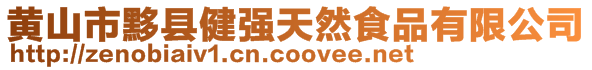 黄山市黟县健强天然食品有限公司
http://zenobiaiv1.cn.coovee.net